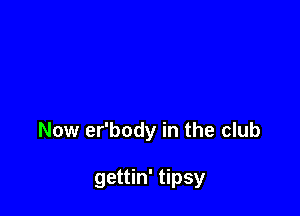 Now er'body in the club

gettin' tipsy